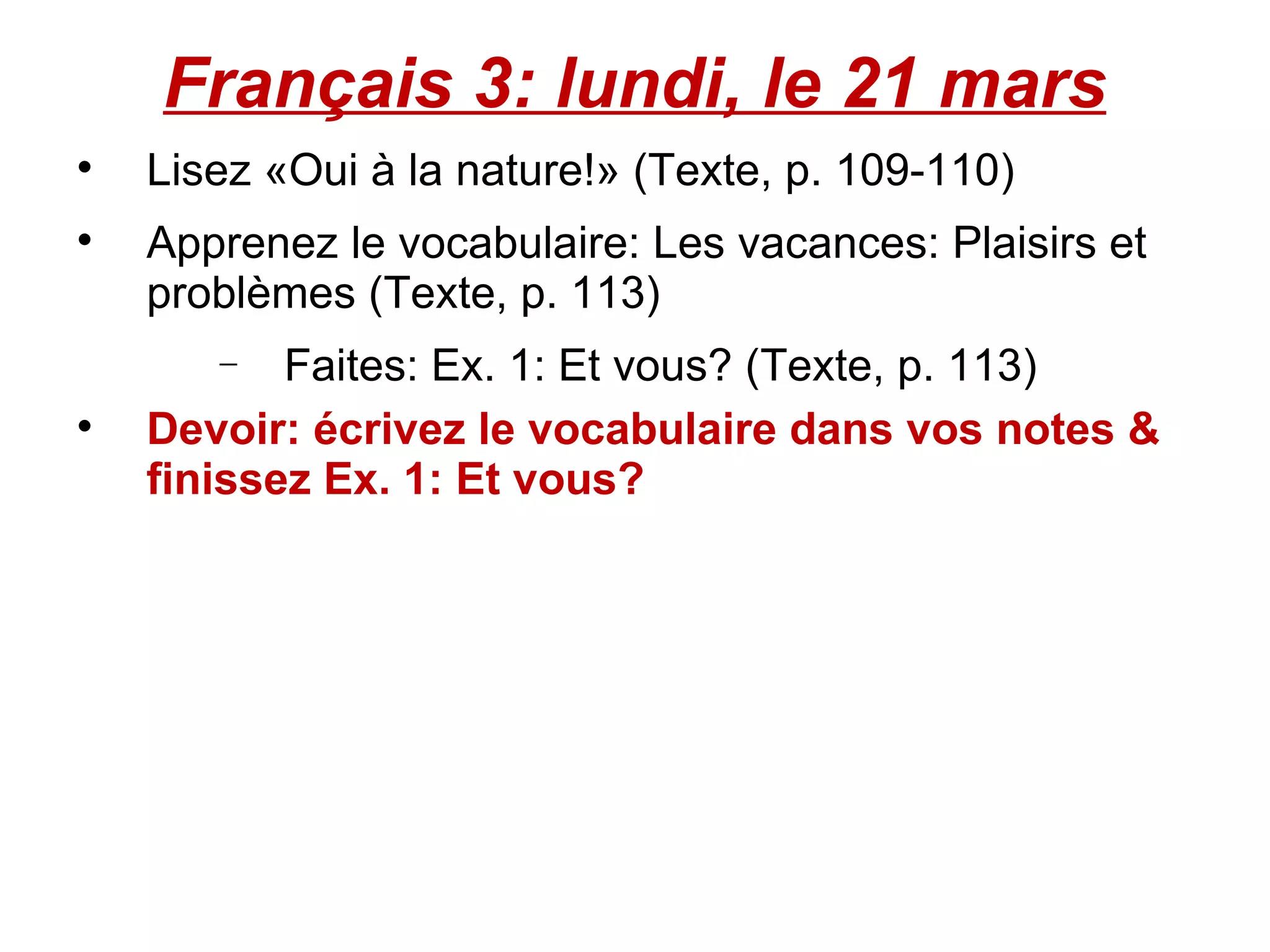 Français 3: lundi, le 21 mars

• Lisez «Oui à la nature!» (Texte, p. 109-110)

• Apprenez le vocabulaire: Les vacances: Plaisirs et problèmes (Texte, p. 113)

- Faites: Ex. 1: Et vous? (Texte, p. 113)

• Devoir: écrivez le vocabulaire dans vos notes & finissez Ex. 1: Et vous?